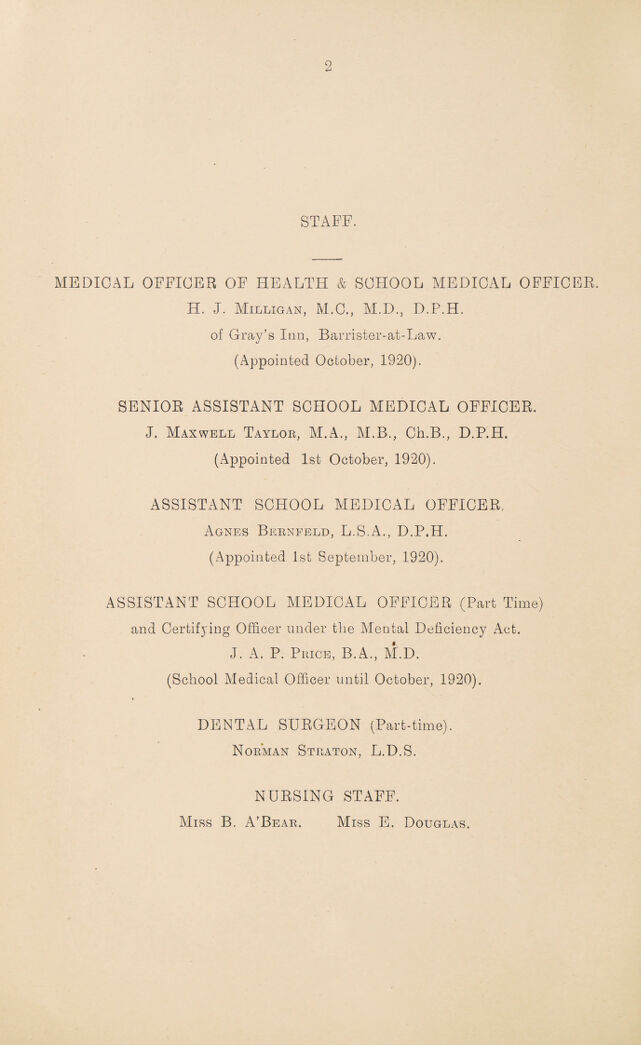 2

STAFF.

MEDICAL OFFICER OF HEALTH & SCHOOL MEDICAL OFFICER.

H. J. Milligan, M.C., M.D., D.P.H.

of Gray's Inn, Barrister-at-Law.

(Appointed October, 1920).

SENIOR ASSISTANT SCHOOL MEDICAL OFFICER.

J. Maxwell Taylor, M.A., M.B., Ch.B., D.P.H.

(Appointed 1st October, 1920).

ASSISTANT SCHOOL MEDICAL OFFICER.

Agnes Bernfeld, L.S.A., D.P.H.

(Appointed 1st September, 1920).

ASSISTANT SCHOOL MEDICAL OFFICER (Part Time) and Certifying Officer under the Mental Deficiency Act.

J. A. P. Price, B.A., M.D.

(School Medical Officer until October, 1920).

DENTAL SURGEON (Part-time).

Norman Straton, L.D.S.

NURSING STAFF.

Miss B. A'Bear. Miss E. Douglas.